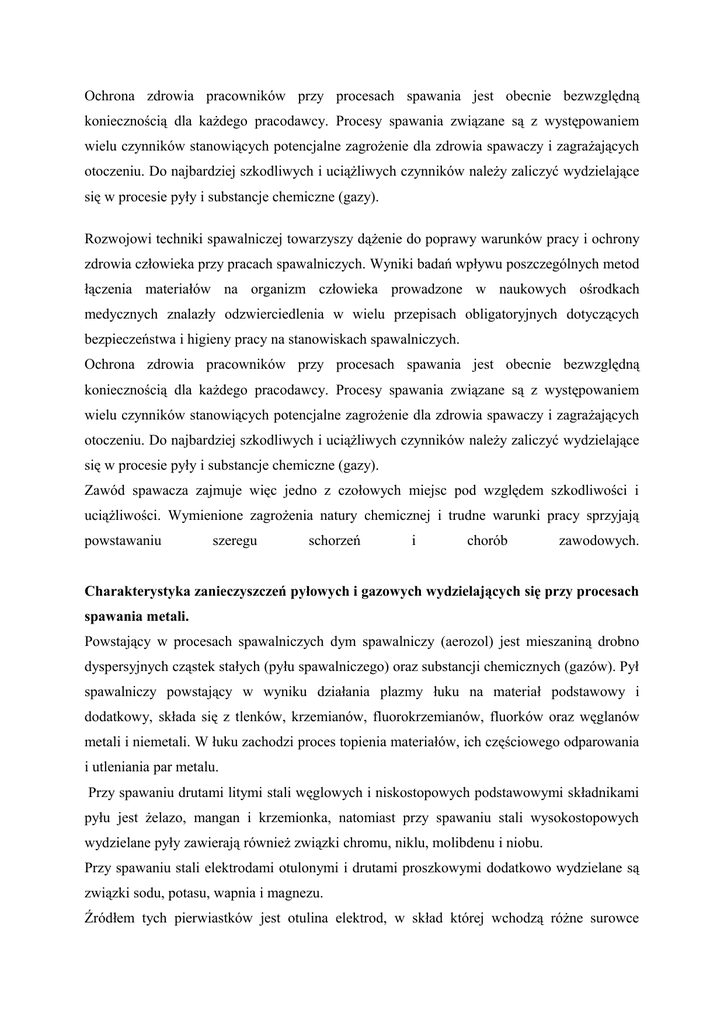 Ochrona zdrowia pracowników przy procesach spawania jest obecnie bezwzględną koniecznością dla każdego pracodawcy. Procesy spawania związane są z występowaniem wielu czynników stanowiących potencjalne zagrożenie dla zdrowia spawaczy i zagrażających otoczeniu. Do najbardziej szkodliwych i uciążliwych czynników należy zaliczyć wydzielające się w procesie pyły i substancje chemiczne (gazy).

Rozwojowi techniki spawalniczej towarzyszy dążenie do poprawy warunków pracy i ochrony zdrowia człowieka przy pracach spawalniczych. Wyniki badań wpływu poszczególnych metod łączenia materiałów na organizm człowieka prowadzone w naukowych ośrodkach medycznych znalazły odzwierciedlenia w wielu przepisach obligatoryjnych dotyczących bezpieczeństwa i higieny pracy na stanowiskach spawalniczych.
Ochrona zdrowia pracowników przy procesach spawania jest obecnie bezwzględną koniecznością dla każdego pracodawcy. Procesy spawania związane są z występowaniem wielu czynników stanowiących potencjalne zagrożenie dla zdrowia spawaczy i zagrażających otoczeniu. Do najbardziej szkodliwych i uciążliwych czynników należy zaliczyć wydzielające się w procesie pyły i substancje chemiczne (gazy).
Zawód spawacza zajmuje więc jedno z czołowych miejsc pod względem szkodliwości i uciążliwości. Wymienione zagrożenia natury chemicznej i trudne warunki pracy sprzyjają powstawaniu szeregu schorzeń i chorób zawodowych.

Charakterystyka zanieczyszczeń pyłowych i gazowych wydzielających się przy procesach spawania metali.
Powstający w procesach spawalniczych dym spawalniczy (aerozol) jest mieszaniną drobno dyspersyjnych cząstek stałych (pyłu spawalniczego) oraz substancji chemicznych (gazów). Pył spawalniczy powstający w wyniku działania plazmy łuku na materiał podstawowy i dodatkowy, składa się z tlenków, krzemianów, fluorokrzemianów, fluorków oraz węglanów metali i niemetali. W łuku zachodzi proces topienia materiałów, ich częściowego odparowania i utleniania par metalu.
Przy spawaniu drutami litymi stali węglowych i niskostopowych podstawowymi składnikami pyłu jest żelazo, mangan i krzemionka, natomiast przy spawaniu stali wysokostopowych wydzielane pyły zawierają również związki chromu, niklu, molibdenu i niobu.
Przy spawaniu stali elektrodami otulonymi i drutami proszkowymi dodatkowo wydzielane są związki sodu, potasu, wapnia i magnezu.
Źródłem tych pierwiastków jest otulina elektrod, w skład której wchodzą różne surowce